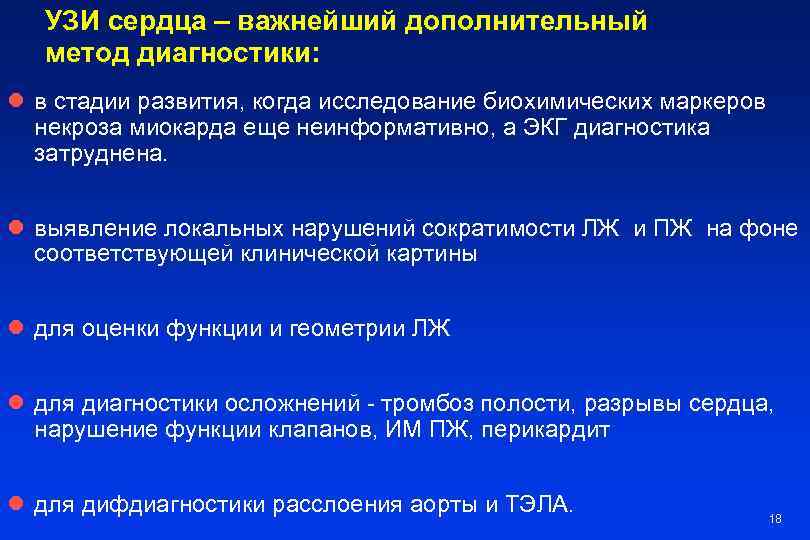 УЗИ сердца – важнейший дополнительный метод диагностики:

в стадии развития, когда исследование биохимических маркеров некроза миокарда еще неинформативно, а ЭКГ диагностика затруднена.

выявление локальных нарушений сократимости ЛЖ и ПЖ на фоне соответствующей клинической картины

для оценки функции и геометрии ЛЖ

для диагностики осложнений - тромбоз полости, разрывы сердца, нарушение функции клапанов, ИМ ПЖ, перикардит

для дифдиагностики расслоения аорты и ТЭЛА.

18